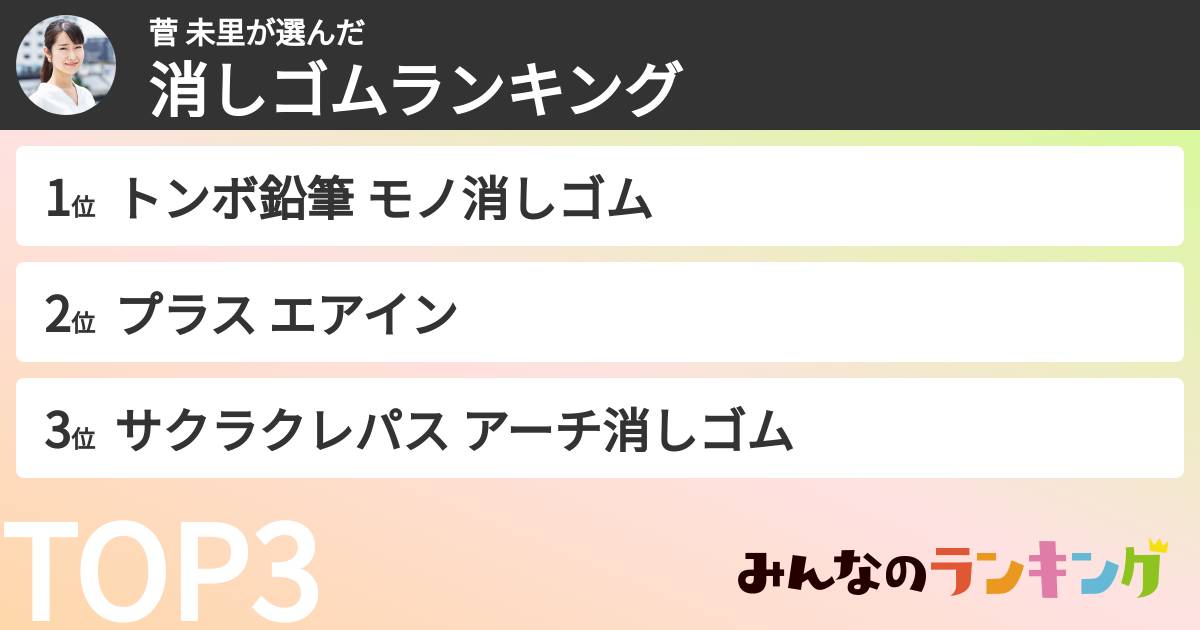 菅 未里が選んだ
消しゴムランキング

1位 トンボ鉛筆 モノ消しゴム

2位 プラス エアイン

3位 サクラクレパス アーチ消しゴム

TOP3

みんなのランキング